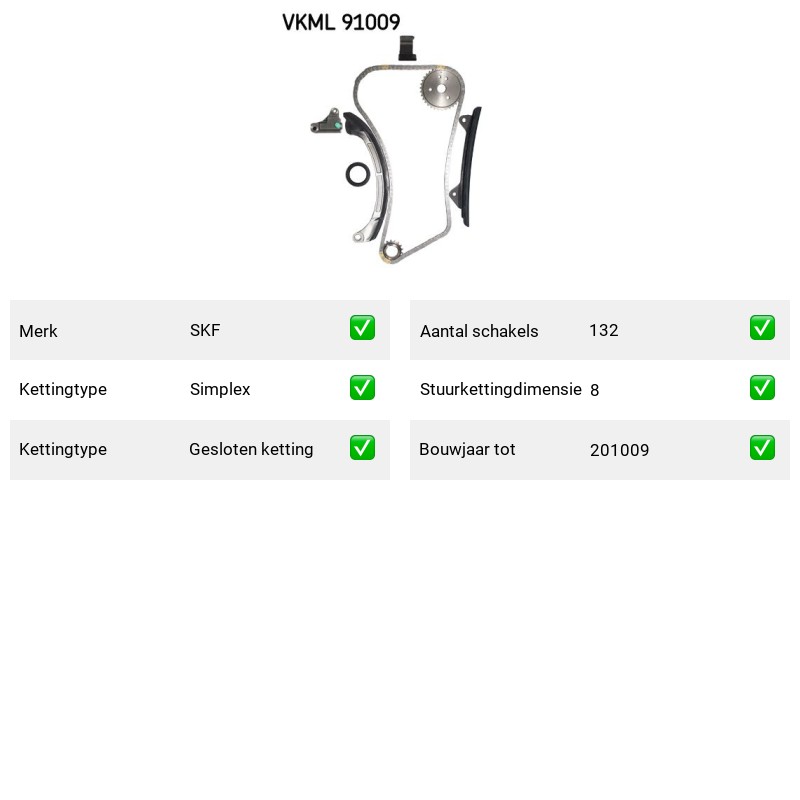 VKML 91009

| Merk | SKF | ✅ |
|---|---|---|
| Kettingtype | Simplex | ✅ |
| Kettingtype | Gesloten ketting | ✅ |

| Aantal schakels | 132 | ✅ |
|---|---|---|
| Stuurkettingdimensie | 8 | ✅ |
| Bouwjaar tot | 201009 | ✅ |